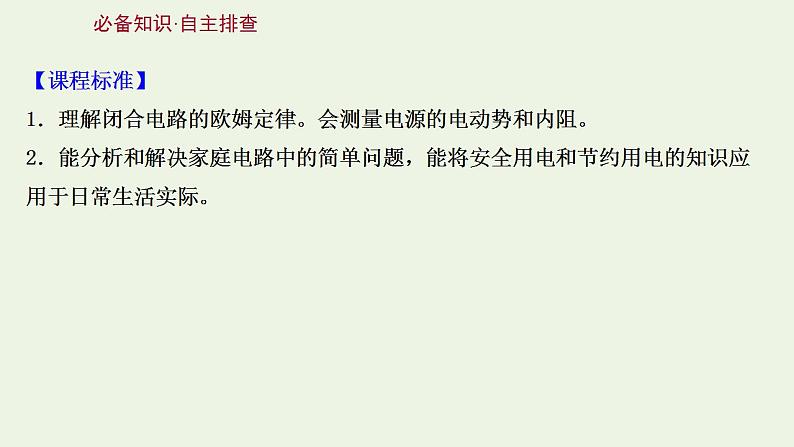 必备知识·自主排查

【课程标准】

1．理解闭合电路的欧姆定律。会测量电源的电动势和内阻。

2．能分析和解决家庭电路中的简单问题，能将安全用电和节约用电的知识应用于日常生活实际。